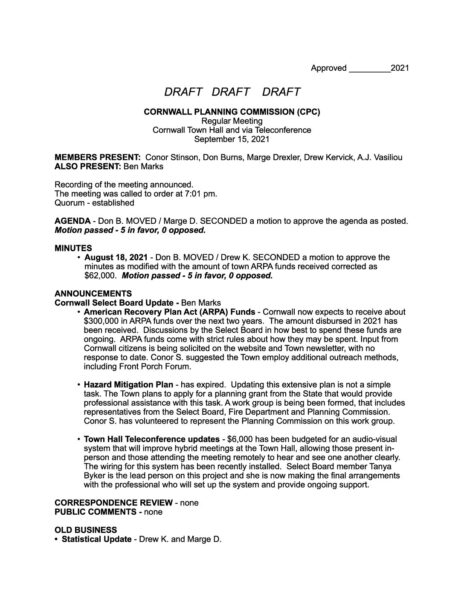 Approved _________2021

DRAFT DRAFT DRAFT

CORNWALL PLANNING COMMISSION (CPC)
Regular Meeting
Cornwall Town Hall and via Teleconference
September 15, 2021

MEMBERS PRESENT: Conor Stinson, Don Burns, Marge Drexler, Drew Kervick, A.J. Vasiliou
ALSO PRESENT: Ben Marks

Recording of the meeting announced.
The meeting was called to order at 7:01 pm.
Quorum - established

AGENDA - Don B. MOVED / Marge D. SECONDED a motion to approve the agenda as posted. Motion passed - 5 in favor, 0 opposed.

MINUTES
• August 18, 2021 - Don B. MOVED / Drew K. SECONDED a motion to approve the minutes as modified with the amount of town ARPA funds received corrected as $62,000. Motion passed - 5 in favor, 0 opposed.

ANNOUNCEMENTS
Cornwall Select Board Update - Ben Marks
• American Recovery Plan Act (ARPA) Funds - Cornwall now expects to receive about $300,000 in ARPA funds over the next two years. The amount disbursed in 2021 has been received. Discussions by the Select Board in how best to spend these funds are ongoing. ARPA funds come with strict rules about how they may be spent. Input from Cornwall citizens is being solicited on the website and Town newsletter, with no response to date. Conor S. suggested the Town employ additional outreach methods, including Front Porch Forum.

• Hazard Mitigation Plan - has expired. Updating this extensive plan is not a simple task. The Town plans to apply for a planning grant from the State that would provide professional assistance with this task. A work group is being been formed, that includes representatives from the Select Board, Fire Department and Planning Commission. Conor S. has volunteered to represent the Planning Commission on this work group.

• Town Hall Teleconference updates - $6,000 has been budgeted for an audio-visual system that will improve hybrid meetings at the Town Hall, allowing those present in-person and those attending the meeting remotely to hear and see one another clearly. The wiring for this system has been recently installed. Select Board member Tanya Byker is the lead person on this project and she is now making the final arrangements with the professional who will set up the system and provide ongoing support.

CORRESPONDENCE REVIEW - none
PUBLIC COMMENTS - none

OLD BUSINESS
• Statistical Update - Drew K. and Marge D.